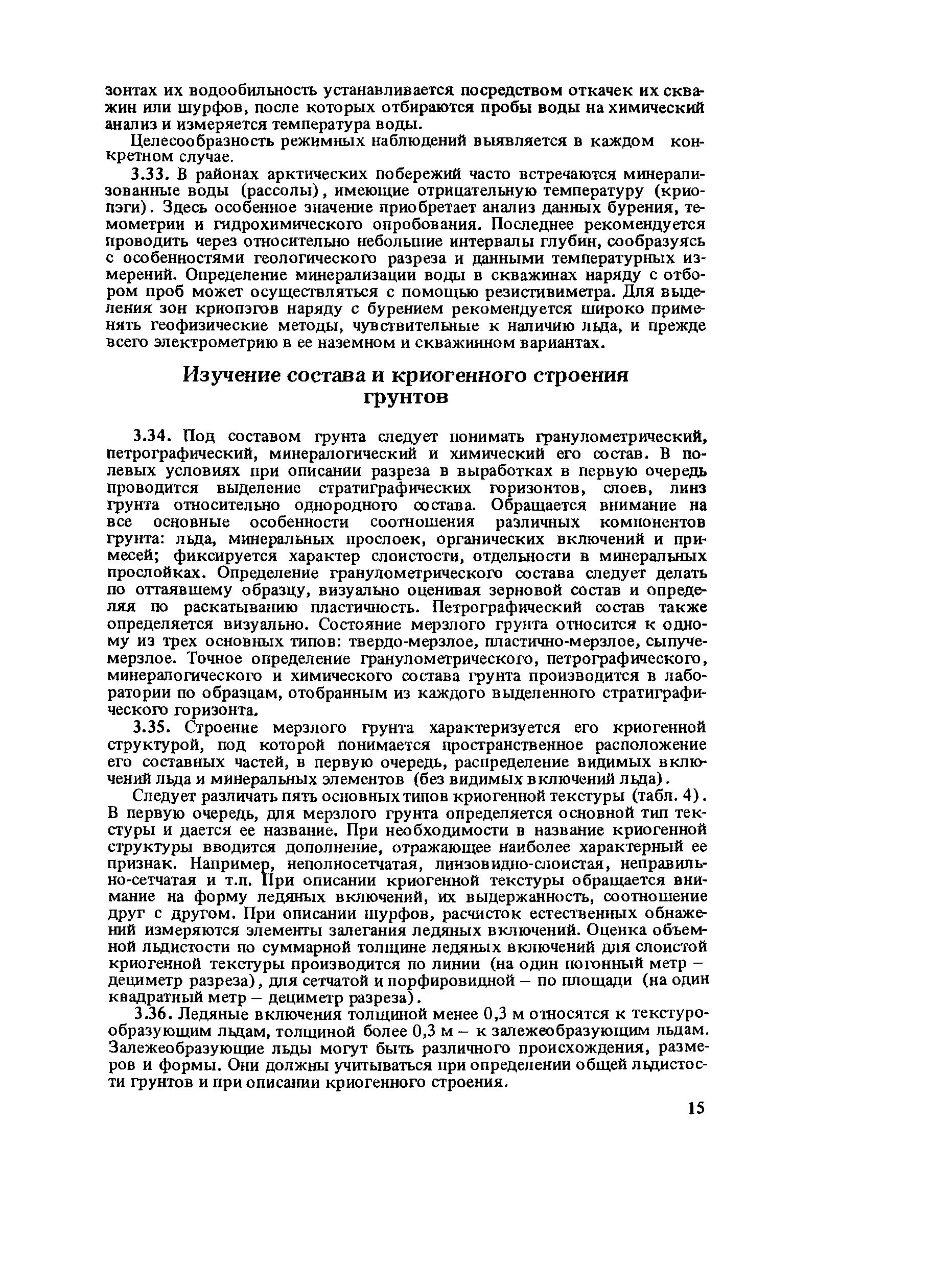 зонтах их водообильность устанавливается посредством откачек их скважин или шурфов, после которых отбираются пробы воды на химический анализ и измеряется температура воды.

Целесообразность режимных наблюдений выявляется в каждом конкретном случае.

3.33. В районах арктических побережий часто встречаются минерализованные воды (рассолы), имеющие отрицательную температуру (криопэги). Здесь особенное значение приобретает анализ данных бурения, темометрии и гидрохимического опробования. Последнее рекомендуется проводить через относительно небольшие интервалы глубин, сообразуясь с особенностями геологического разреза и данными температурных измерений. Определение минерализации воды в скважинах наряду с отбором проб может осуществляться с помощью резистивиметра. Для выделения зон криопэгов наряду с бурением рекомендуется широко применять геофизические методы, чувствительные к наличию льда, и прежде всего электрометрию в ее наземном и скважинном вариантах.

Изучение состава и криогенного строения грунтов

3.34. Под составом грунта следует понимать гранулометрический, петрографический, минералогический и химический его состав. В полевых условиях при описании разреза в выработках в первую очередь проводится выделение стратиграфических горизонтов, слоев, линз грунта относительно однородного состава. Обращается внимание на все основные особенности соотношения различных компонентов грунта: льда, минеральных прослоек, органических включений и примесей; фиксируется характер слоистости, отдельности в минеральных прослойках. Определение гранулометрического состава следует делать по оттаявшему образцу, визуально оценивая зерновой состав и определяя по раскатыванию пластичность. Петрографический состав также определяется визуально. Состояние мерзлого грунта относится к одному из трех основных типов: твердо-мерзлое, пластично-мерзлое, сыпучемерзлое. Точное определение гранулометрического, петрографического, минералогического и химического состава грунта производится в лаборатории по образцам, отобранным из каждого выделенного стратиграфического горизонта.

3.35. Строение мерзлого грунта характеризуется его криогенной структурой, под которой понимается пространственное расположение его составных частей, в первую очередь, распределение видимых включений льда и минеральных элементов (без видимых включений льда).

Следует различать пять основных типов криогенной текстуры (табл. 4). В первую очередь, для мерзлого грунта определяется основной тип текстуры и дается ее название. При необходимости в название криогенной структуры вводится дополнение, отражающее наиболее характерный ее признак. Например, неполносетчатая, линзовидно-слоистая, неправильно-сетчатая и т.п. При описании криогенной текстуры обращается внимание на форму ледяных включений, их выдержанность, соотношение друг с другом. При описании шурфов, расчисток естественных обнажений измеряются элементы залегания ледяных включений. Оценка объемной льдистости по суммарной толщине ледяных включений для слоистой криогенной текстуры производится по линии (на один погонный метр – дециметр разреза), для сетчатой и порфировидной – по площади (на один квадратный метр – дециметр разреза).

3.36. Ледяные включения толщиной менее 0,3 м относятся к текстурообразующим льдам, толщиной более 0,3 м – к залежеобразующим льдам. Залежеобразующие льды могут быть различного происхождения, размеров и формы. Они должны учитываться при определении общей льдистости грунтов и при описании криогенного строения.

15